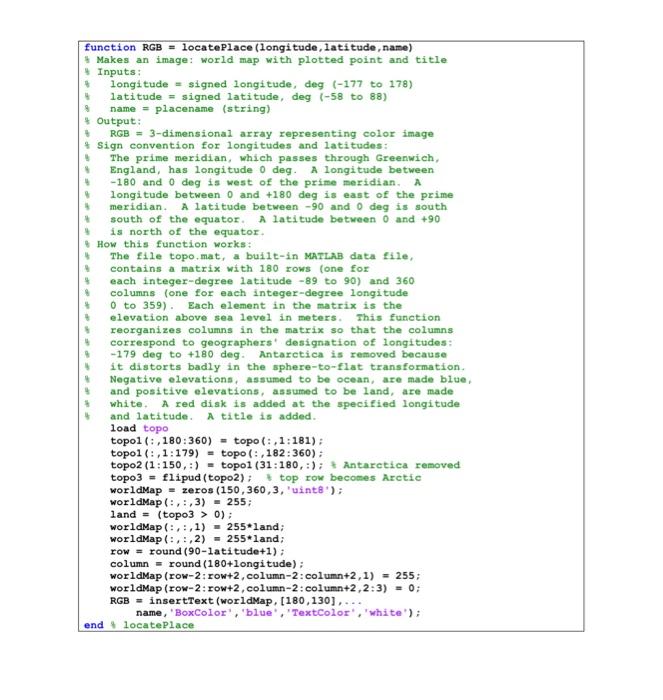 function RGB = locatePlace(longitude,latitude,name)
% Makes an image: world map with plotted point and title
% Inputs:
%   longitude = signed longitude, deg (-177 to 178)
%   latitude = signed latitude, deg (-58 to 88)
%   name = placename (string)
% Output:
%   RGB = 3-dimensional array representing color image
% Sign convention for longitudes and latitudes:
%   The prime meridian, which passes through Greenwich,
%   England, has longitude 0 deg.  A longitude between
%   -180 and 0 deg is west of the prime meridian.  A
%   longitude between 0 and +180 deg is east of the prime
%   meridian.  A latitude between -90 and 0 deg is south
%   south of the equator.  A latitude between 0 and +90
%   is north of the equator.
% How this function works:
%   The file topo.mat, a built-in MATLAB data file,
%   contains a matrix with 180 rows (one for
%   each integer-degree latitude -89 to 90) and 360
%   columns (one for each integer-degree longitude
%   0 to 359).  Each element in the matrix is the
%   elevation above sea level in meters.  This function
%   reorganizes columns in the matrix so that the columns
%   correspond to geographers' designation of longitudes:
%   -179 deg to +180 deg.  Antarctica is removed because
%   it distorts badly in the sphere-to-flat transformation.
%   Negative elevations, assumed to be ocean, are made blue,
%   and positive elevations, assumed to be land, are made
%   white.  A red disk is added at the specified longitude
%   and latitude.  A title is added.
    load topo
    topo1(:,180:360) = topo(:,1:181);
    topo1(:,1:179) = topo(:,182:360);
    topo2(1:150,:) = topo1(31:180,:); % Antarctica removed
    topo3 = flipud(topo2);  % top row becomes Arctic
    worldMap = zeros(150,360,3,'uint8');
    worldMap(:,:,3) = 255;
    land = (topo3 > 0);
    worldMap(:,:,1) = 255*land;
    worldMap(:,:,2) = 255*land;
    row = round(90-latitude+1);
    column = round(180+longitude);
    worldMap(row-2:row+2,column-2:column+2,1) = 255;
    worldMap(row-2:row+2,column-2:column+2,2:3) = 0;
    RGB = insertText(worldMap,[180,130],...
        name,'BoxColor','blue','TextColor','white');
end % locatePlace